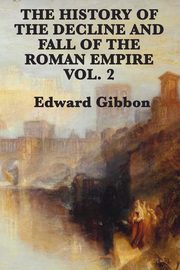 THE HISTORY OF THE DECLINE AND FALL OF THE ROMAN EMPIRE VOL. 2

Edward Gibbon